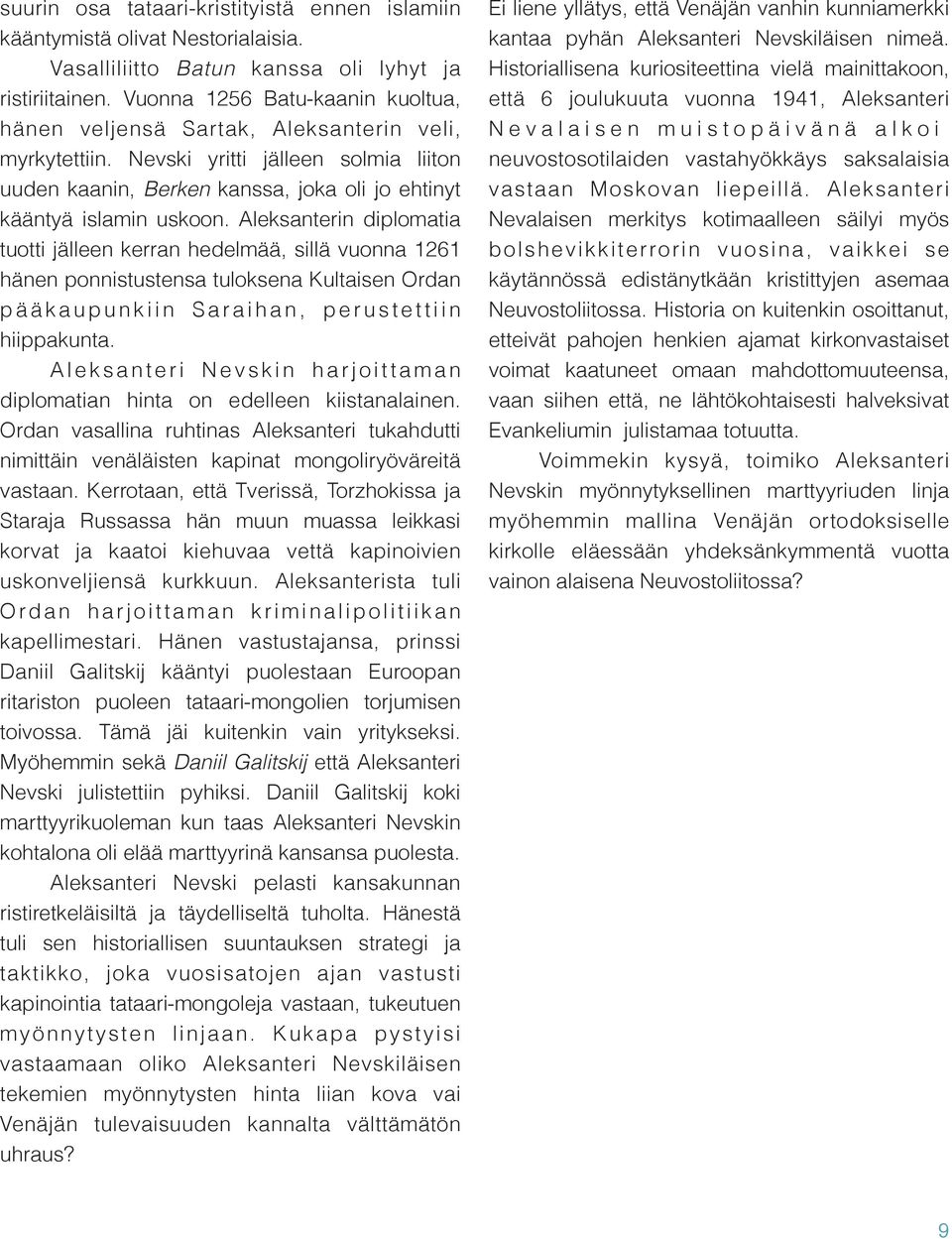 suurin osa tataari-kristityistä ennen islamiin kääntymistä olivat Nestorialaisia.

Vasalliliitto Batun kanssa oli lyhyt ja ristiriitainen. Vuonna 1256 Batu-kaanin kuoltua, hänen veljensä Sartak, Aleksanterin veli, myrkytettiin. Nevski yritti jälleen solmia liiton uuden kaanin, Berken kanssa, joka oli jo ehtinyt kääntyä islamin uskoon. Aleksanterin diplomatia tuotti jälleen kerran hedelmää, sillä vuonna 1261 hänen ponnistustensa tuloksena Kultaisen Ordan pääkaupunkiin Saraihan, perustettiin hiippakunta.

Aleksanteri Nevskin harjoittaman diplomatian hinta on edelleen kiistanalainen. Ordan vasallina ruhtinas Aleksanteri tukahdutti nimittäin venäläisten kapinat mongoliryöväreitä vastaan. Kerrotaan, että Tverissä, Torzhokissa ja Staraja Russassa hän muun muassa leikkasi korvat ja kaatoi kiehuvaa vettä kapinoivien uskonveljiensä kurkkuun. Aleksanterista tuli Ordan harjoittaman kriminalipolitiikan kapellimestari. Hänen vastustajansa, prinssi Daniil Galitskij kääntyi puolestaan Euroopan ritariston puoleen tataari-mongolien torjumisen toivossa. Tämä jäi kuitenkin vain yritykseksi. Myöhemmin sekä Daniil Galitskij että Aleksanteri Nevski julistettiin pyhiksi. Daniil Galitskij koki marttyyrikuoleman kun taas Aleksanteri Nevskin kohtalona oli elää marttyyrinä kansansa puolesta.

Aleksanteri Nevski pelasti kansakunnan ristiretkeläisiltä ja täydelliseltä tuholta. Hänestä tuli sen historiallisen suuntauksen strategi ja taktikko, joka vuosisatojen ajan vastusti kapinointia tataari-mongoleja vastaan, tukeutuen myönnytysten linjaan. Kukapa pystyisi vastaamaan oliko Aleksanteri Nevskiläisen tekemien myönnytysten hinta liian kova vai Venäjän tulevaisuuden kannalta välttämätön uhraus?

Ei liene yllätys, että Venäjän vanhin kunniamerkki kantaa pyhän Aleksanteri Nevskiläisen nimeä. Historiallisena kuriositeettina vielä mainittakoon, että 6 joulukuuta vuonna 1941, Aleksanteri Nevalaisen muistopäivänä alkoi neuvostosotilaiden vastahyökkäys saksalaisia vastaan Moskovan liepeillä. Aleksanteri Nevalaisen merkitys kotimaalleen säilyi myös bolshevikkiterrorin vuosina, vaikkei se käytännössä edistänytkään kristittyjen asemaa Neuvostoliitossa. Historia on kuitenkin osoittanut, etteivät pahojen henkien ajamat kirkonvastaiset voimat kaatuneet omaan mahdottomuuteensa, vaan siihen että, ne lähtökohtaisesti halveksivat Evankeliumin julistamaa totuutta.

Voimmekin kysyä, toimiko Aleksanteri Nevskin myönnytyksellinen marttyyriuden linja myöhemmin mallina Venäjän ortodoksiselle kirkolle eläessään yhdeksänkymmentä vuotta vainon alaisena Neuvostoliitossa?

9